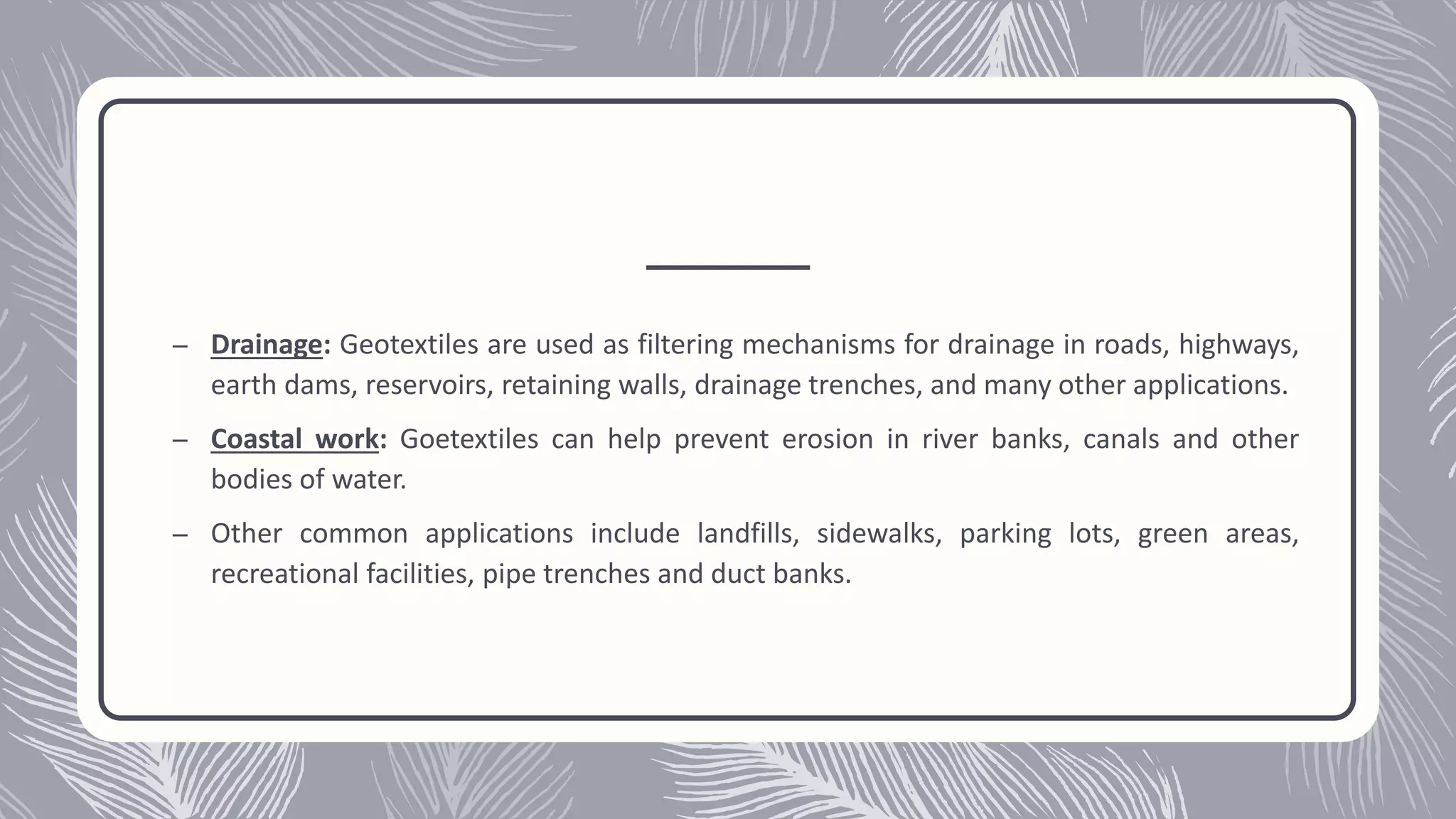 – Drainage: Geotextiles are used as filtering mechanisms for drainage in roads, highways, earth dams, reservoirs, retaining walls, drainage trenches, and many other applications.

– Coastal work: Goetextiles can help prevent erosion in river banks, canals and other bodies of water.

– Other common applications include landfills, sidewalks, parking lots, green areas, recreational facilities, pipe trenches and duct banks.